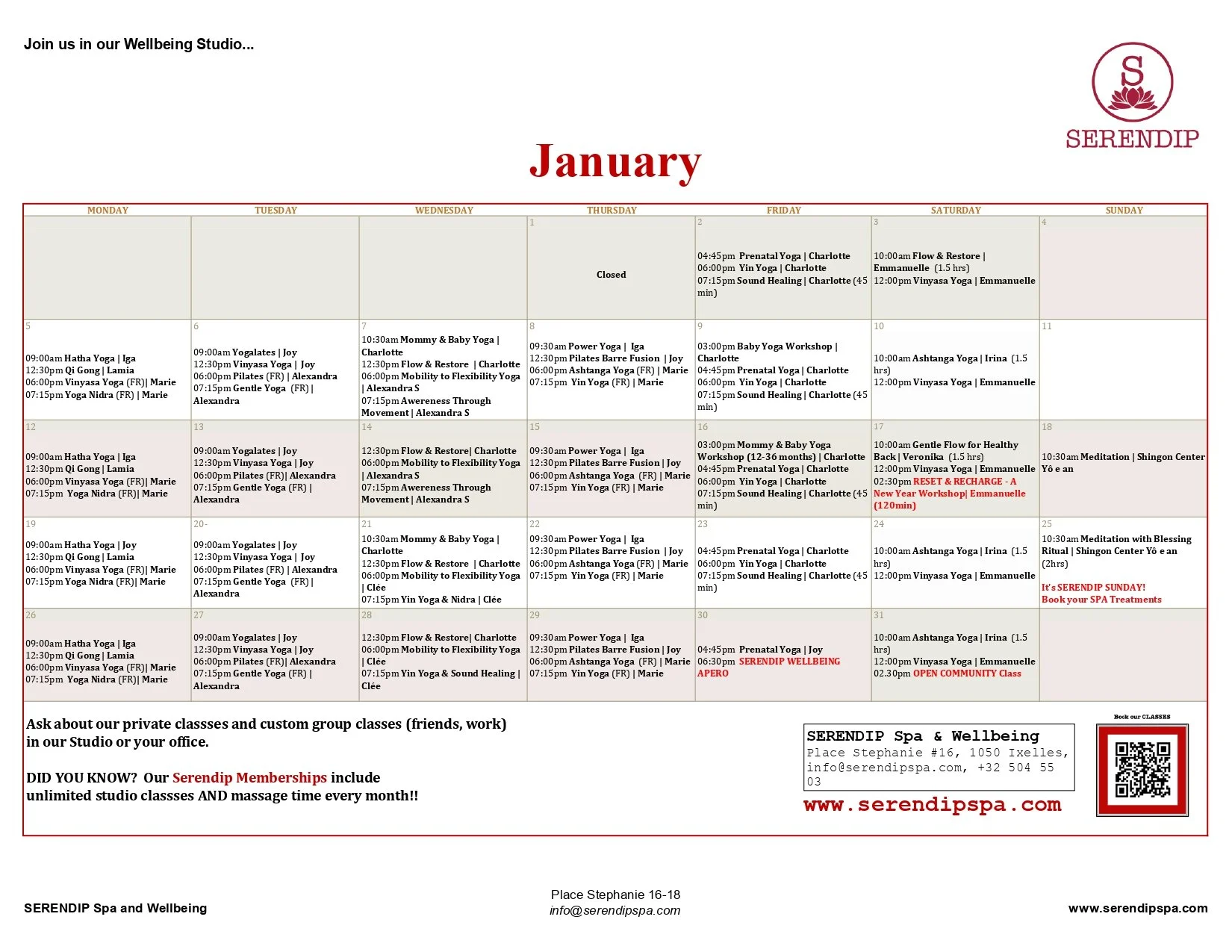 Join us in our Wellbeing Studio...

S
SERENDIP

January

| MONDAY | TUESDAY | WEDNESDAY | THURSDAY | FRIDAY | SATURDAY | SUNDAY |
|---|---|---|---|---|---|---|
| | | | 1 Closed | 2 04:45pm Prenatal Yoga \| Charlotte 06:00pm Yin Yoga \| Charlotte 07:15pm Sound Healing \| Charlotte (45 min) | 3 10:00am Flow & Restore \| Emmanuelle (1.5 hrs) 12:00pm Vinyasa Yoga \| Emmanuelle | 4 |
| 5 09:00am Hatha Yoga \| Iga 12:30pm Qi Gong \| Lamia 06:00pm Vinyasa Yoga (FR)\| Marie 07:15pm Yoga Nidra (FR) \| Marie | 6 09:00am Yogalates \| Joy 12:30pm Vinyasa Yoga \| Joy 06:00pm Pilates (FR) \| Alexandra 07:15pm Gentle Yoga (FR) \| Alexandra | 7 10:30am Mommy & Baby Yoga \| Charlotte 12:30pm Flow & Restore \| Charlotte 06:00pm Mobility to Flexibility Yoga \| Alexandra S 07:15pm Awereness Through Movement \| Alexandra S | 8 09:30am Power Yoga \| Iga 12:30pm Pilates Barre Fusion \| Joy 06:00pm Ashtanga Yoga (FR) \| Marie 07:15pm Yin Yoga (FR) \| Marie | 9 03:00pm Baby Yoga Workshop \| Charlotte 04:45pm Prenatal Yoga \| Charlotte 06:00pm Yin Yoga \| Charlotte 07:15pm Sound Healing \| Charlotte (45 min) | 10 10:00am Ashtanga Yoga \| Irina (1.5 hrs) 12:00pm Vinyasa Yoga \| Emmanuelle | 11 |
| 12 09:00am Hatha Yoga \| Iga 12:30pm Qi Gong \| Lamia 06:00pm Vinyasa Yoga (FR)\| Marie 07:15pm Yoga Nidra (FR)\| Marie | 13 09:00am Yogalates \| Joy 12:30pm Vinyasa Yoga \| Joy 06:00pm Pilates (FR)\| Alexandra 07:15pm Gentle Yoga (FR) \| Alexandra | 14 12:30pm Flow & Restore\| Charlotte 06:00pm Mobility to Flexibility Yoga \| Alexandra S 07:15pm Awereness Through Movement \| Alexandra S | 15 09:30am Power Yoga \| Iga 12:30pm Pilates Barre Fusion \| Joy 06:00pm Ashtanga Yoga (FR) \| Marie 07:15pm Yin Yoga (FR) \| Marie | 16 03:00pm Mommy & Baby Yoga Workshop (12-36 months) \| Charlotte 04:45pm Prenatal Yoga \| Charlotte 06:00pm Yin Yoga \| Charlotte 07:15pm Sound Healing \| Charlotte (45 min) | 17 10:00am Gentle Flow for Healthy Back \| Veronika (1.5 hrs) 12:00pm Vinyasa Yoga \| Emmanuelle 02:30pm RESET & RECHARGE - A New Year Workshop\| Emmanuelle (120min) | 18 10:30am Meditation \| Shingon Center Yô e an |
| 19 09:00am Hatha Yoga \| Joy 12:30pm Qi Gong \| Lamia 06:00pm Vinyasa Yoga (FR)\| Marie 07:15pm Yoga Nidra (FR)\| Marie | 20- 09:00am Yogalates \| Joy 12:30pm Vinyasa Yoga \| Joy 06:00pm Pilates (FR) \| Alexandra 07:15pm Gentle Yoga (FR) \| Alexandra | 21 10:30am Mommy & Baby Yoga \| Charlotte 12:30pm Flow & Restore \| Charlotte 06:00pm Mobility to Flexibility Yoga \| Clée 07:15pm Yin Yoga & Nidra \| Clée | 22 09:30am Power Yoga \| Iga 12:30pm Pilates Barre Fusion \| Joy 06:00pm Ashtanga Yoga (FR) \| Marie 07:15pm Yin Yoga (FR) \| Marie | 23 04:45pm Prenatal Yoga \| Charlotte 06:00pm Yin Yoga \| Charlotte 07:15pm Sound Healing \| Charlotte (45 min) | 24 10:00am Ashtanga Yoga \| Irina (1.5 hrs) 12:00pm Vinyasa Yoga \| Emmanuelle | 25 10:30am Meditation with Blessing Ritual \| Shingon Center Yô e an (2hrs) It's SERENDIP SUNDAY! Book your SPA Treatments |
| 26 09:00am Hatha Yoga \| Iga 12:30pm Qi Gong \| Lamia 06:00pm Vinyasa Yoga (FR)\| Marie 07:15pm Yoga Nidra (FR)\| Marie | 27 09:00am Yogalates \| Joy 12:30pm Vinyasa Yoga \| Joy 06:00pm Pilates (FR)\| Alexandra 07:15pm Gentle Yoga (FR) \| Alexandra | 28 12:30pm Flow & Restore\| Charlotte 06:00pm Mobility to Flexibility Yoga \| Clée 07:15pm Yin Yoga & Sound Healing \| Clée | 29 09:30am Power Yoga \| Iga 12:30pm Pilates Barre Fusion \| Joy 06:00pm Ashtanga Yoga (FR) \| Marie 07:15pm Yin Yoga (FR) \| Marie | 30 04:45pm Prenatal Yoga \| Joy 06:30pm SERENDIP WELLBEING APERO | 31 10:00am Ashtanga Yoga \| Irina (1.5 hrs) 12:00pm Vinyasa Yoga \| Emmanuelle 02.30pm OPEN COMMUNITY Class | |

Ask about our private classses and custom group classes (friends, work) in our Studio or your office.

DID YOU KNOW? Our Serendip Memberships include unlimited studio classses AND massage time every month!!

SERENDIP Spa & Wellbeing
Place Stephanie #16, 1050 Ixelles, info@serendipspa.com, +32 504 55 03
www.serendipspa.com

Book our CLASSES

SERENDIP Spa and Wellbeing

Place Stephanie 16-18
info@serendipspa.com

www.serendipspa.com